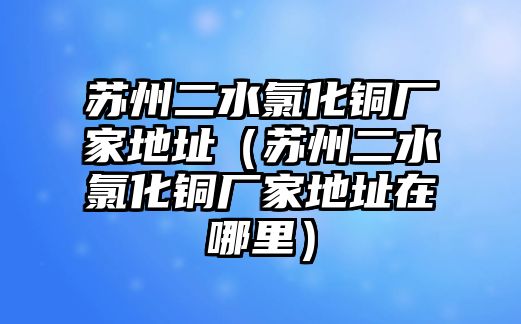 苏州二水氯化铜厂家地址（苏州二水氯化铜厂家地址在哪里）